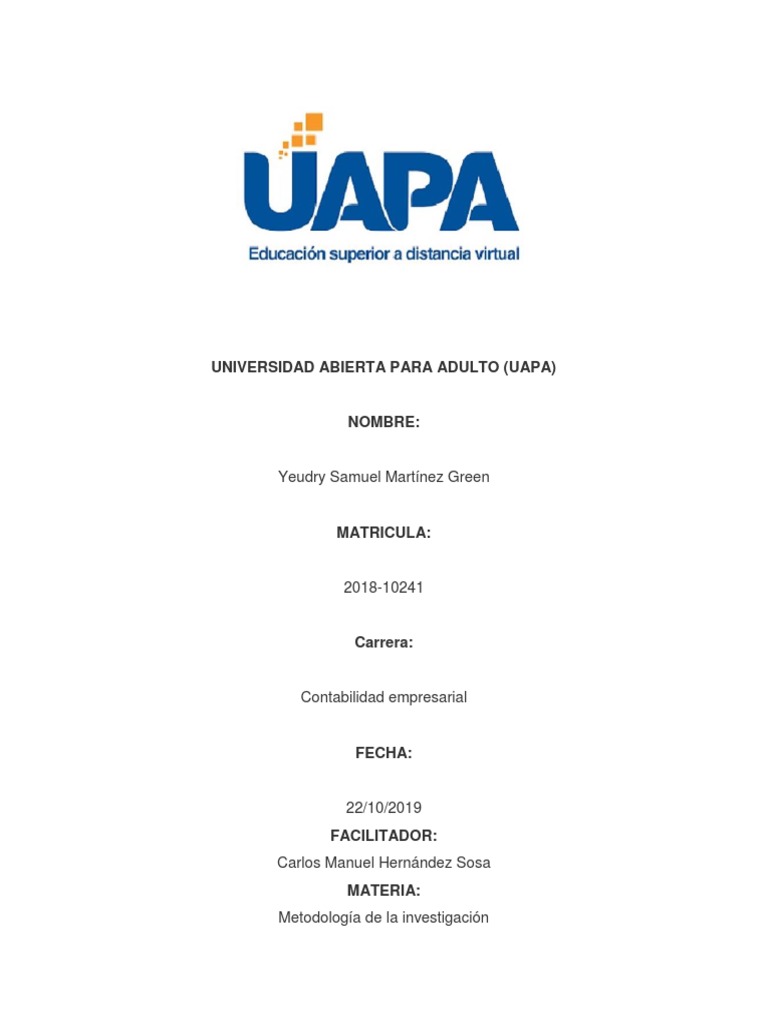 UAPA
Educación superior a distancia virtual

UNIVERSIDAD ABIERTA PARA ADULTO (UAPA)

NOMBRE:

Yeudry Samuel Martínez Green

MATRICULA:

2018-10241

Carrera:

Contabilidad empresarial

FECHA:

22/10/2019

FACILITADOR:

Carlos Manuel Hernández Sosa

MATERIA:

Metodología de la investigación